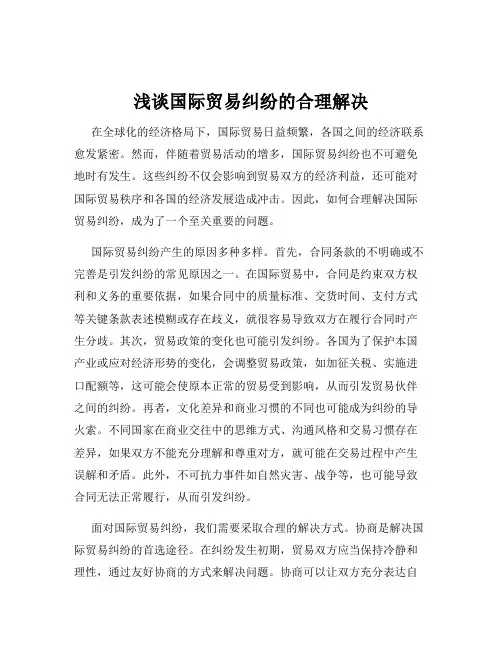 浅谈国际贸易纠纷的合理解决

在全球化的经济格局下，国际贸易日益频繁，各国之间的经济联系愈发紧密。然而，伴随着贸易活动的增多，国际贸易纠纷也不可避免地时有发生。这些纠纷不仅会影响到贸易双方的经济利益，还可能对国际贸易秩序和各国的经济发展造成冲击。因此，如何合理解决国际贸易纠纷，成为了一个至关重要的问题。

国际贸易纠纷产生的原因多种多样。首先，合同条款的不明确或不完善是引发纠纷的常见原因之一。在国际贸易中，合同是约束双方权利和义务的重要依据，如果合同中的质量标准、交货时间、支付方式等关键条款表述模糊或存在歧义，就很容易导致双方在履行合同时产生分歧。其次，贸易政策的变化也可能引发纠纷。各国为了保护本国产业或应对经济形势的变化，会调整贸易政策，如加征关税、实施进口配额等，这可能会使原本正常的贸易受到影响，从而引发贸易伙伴之间的纠纷。再者，文化差异和商业习惯的不同也可能成为纠纷的导火索。不同国家在商业交往中的思维方式、沟通风格和交易习惯存在差异，如果双方不能充分理解和尊重对方，就可能在交易过程中产生误解和矛盾。此外，不可抗力事件如自然灾害、战争等，也可能导致合同无法正常履行，从而引发纠纷。

面对国际贸易纠纷，我们需要采取合理的解决方式。协商是解决国际贸易纠纷的首选途径。在纠纷发生初期，贸易双方应当保持冷静和理性，通过友好协商的方式来解决问题。协商可以让双方充分表达自